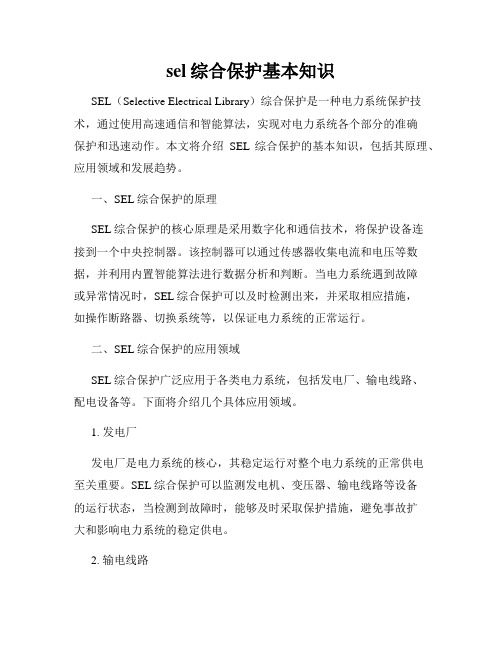 sel 综合保护基本知识

SEL（Selective Electrical Library）综合保护是一种电力系统保护技术，通过使用高速通信和智能算法，实现对电力系统各个部分的准确保护和迅速动作。本文将介绍 SEL 综合保护的基本知识，包括其原理、应用领域和发展趋势。

一、SEL 综合保护的原理

SEL 综合保护的核心原理是采用数字化和通信技术，将保护设备连接到一个中央控制器。该控制器可以通过传感器收集电流和电压等数据，并利用内置智能算法进行数据分析和判断。当电力系统遇到故障或异常情况时，SEL 综合保护可以及时检测出来，并采取相应措施，如操作断路器、切换系统等，以保证电力系统的正常运行。

二、SEL 综合保护的应用领域

SEL 综合保护广泛应用于各类电力系统，包括发电厂、输电线路、配电设备等。下面将介绍几个具体应用领域。

1. 发电厂

发电厂是电力系统的核心，其稳定运行对整个电力系统的正常供电至关重要。SEL 综合保护可以监测发电机、变压器、输电线路等设备的运行状态，当检测到故障时，能够及时采取保护措施，避免事故扩大和影响电力系统的稳定供电。

2. 输电线路